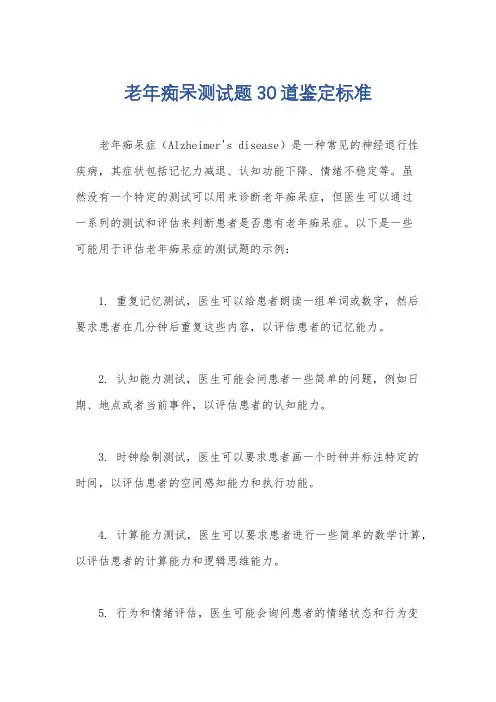 老年痴呆测试题30道鉴定标准

老年痴呆症（Alzheimer's disease）是一种常见的神经退行性疾病，其症状包括记忆力减退、认知功能下降、情绪不稳定等。虽然没有一个特定的测试可以用来诊断老年痴呆症，但医生可以通过一系列的测试和评估来判断患者是否患有老年痴呆症。以下是一些可能用于评估老年痴呆症的测试题的示例：

1. 重复记忆测试，医生可以给患者朗读一组单词或数字，然后要求患者在几分钟后重复这些内容，以评估患者的记忆能力。

2. 认知能力测试，医生可能会问患者一些简单的问题，例如日期、地点或者当前事件，以评估患者的认知能力。

3. 时钟绘制测试，医生可以要求患者画一个时钟并标注特定的时间，以评估患者的空间感知能力和执行功能。

4. 计算能力测试，医生可以要求患者进行一些简单的数学计算，以评估患者的计算能力和逻辑思维能力。

5. 行为和情绪评估，医生可能会询问患者的情绪状态和行为变